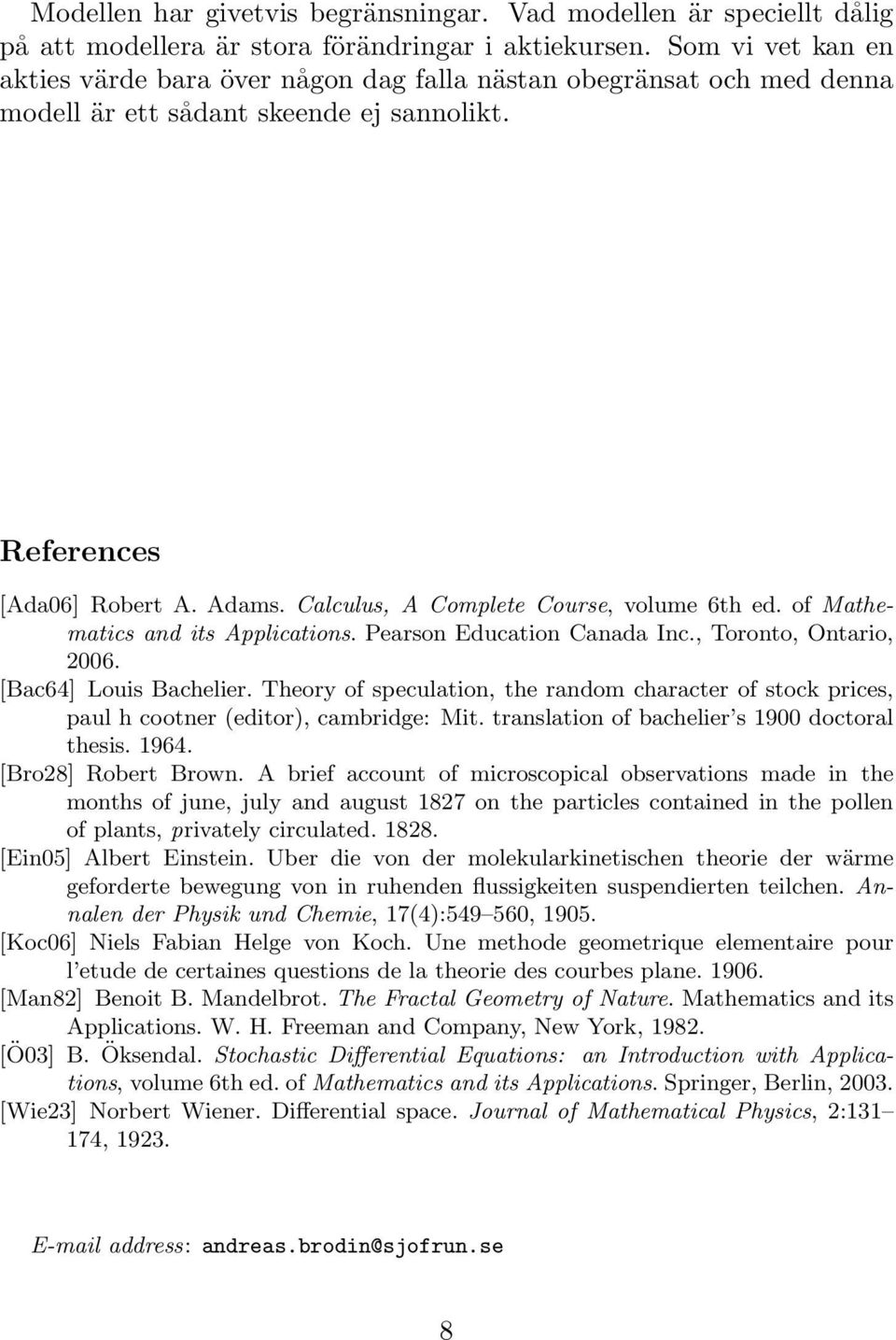 Modellen har givetvis begränsningar. Vad modellen är speciellt dålig på att modellera är stora förändringar i aktiekursen. Som vi vet kan en akties värde bara över någon dag falla nästan obegränsat och med denna modell är ett sådant skeende ej sannolikt.

References

[Ada06] Robert A. Adams. Calculus, A Complete Course, volume 6th ed. of Mathematics and its Applications. Pearson Education Canada Inc., Toronto, Ontario, 2006.

[Bac64] Louis Bachelier. Theory of speculation, the random character of stock prices, paul h cootner (editor), cambridge: Mit. translation of bachelier's 1900 doctoral thesis. 1964.

[Bro28] Robert Brown. A brief account of microscopical observations made in the months of june, july and august 1827 on the particles contained in the pollen of plants, privately circulated. 1828.

[Ein05] Albert Einstein. Uber die von der molekularkinetischen theorie der wärme geforderte bewegung von in ruhenden flussigkeiten suspendierten teilchen. Annalen der Physik und Chemie, 17(4):549–560, 1905.

[Koc06] Niels Fabian Helge von Koch. Une methode geometrique elementaire pour l'etude de certaines questions de la theorie des courbes plane. 1906.

[Man82] Benoit B. Mandelbrot. The Fractal Geometry of Nature. Mathematics and its Applications. W. H. Freeman and Company, New York, 1982.

[Ö03] B. Öksendal. Stochastic Differential Equations: an Introduction with Applications, volume 6th ed. of Mathematics and its Applications. Springer, Berlin, 2003.

[Wie23] Norbert Wiener. Differential space. Journal of Mathematical Physics, 2:131–174, 1923.

E-mail address: andreas.brodin@sjofrun.se

8